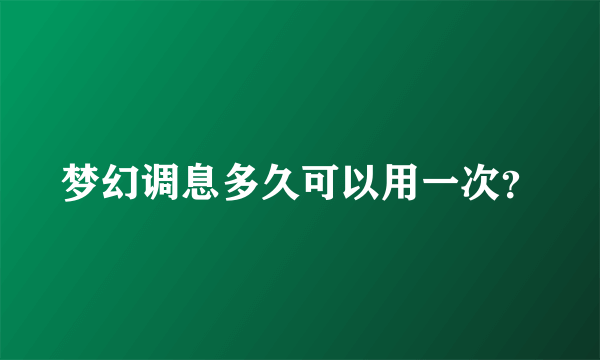 梦幻调息多久可以用一次?